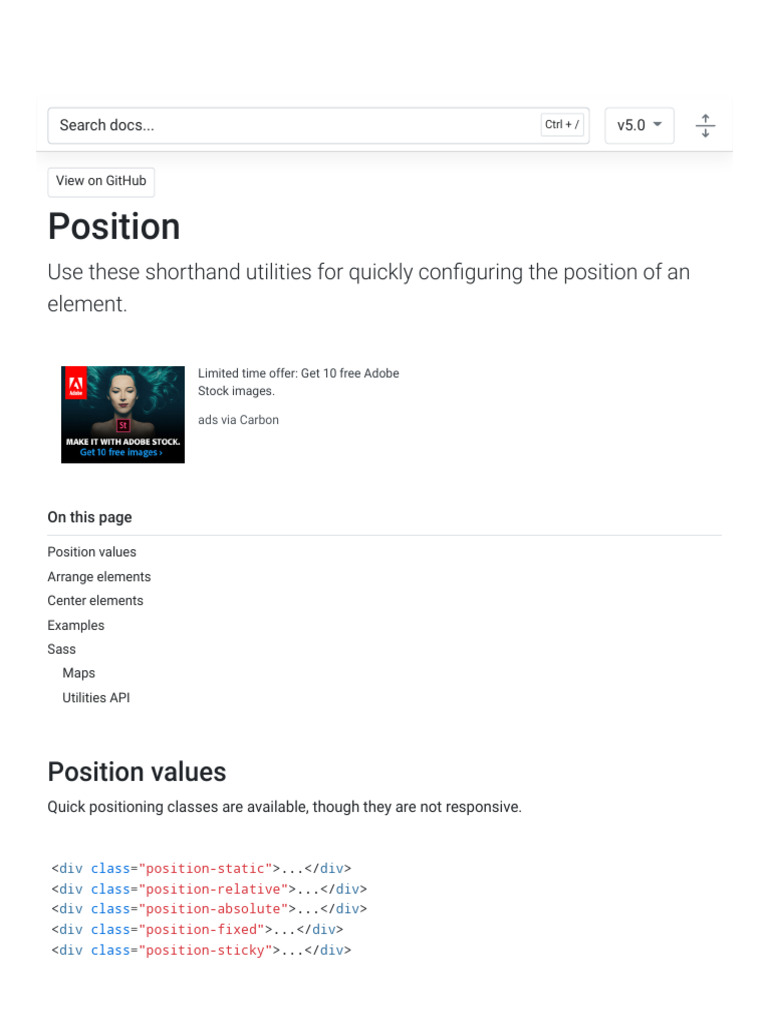 Search docs...

Ctrl + /

v5.0

View on GitHub

Position

Use these shorthand utilities for quickly configuring the position of an element.

Adobe

St

MAKE IT WITH ADOBE STOCK.
Get 10 free images ›

Limited time offer: Get 10 free Adobe Stock images.

ads via Carbon

On this page

Position values
Arrange elements
Center elements
Examples
Sass
Maps
Utilities API

Position values

Quick positioning classes are available, though they are not responsive.

<div class="position-static">...</div>
<div class="position-relative">...</div>
<div class="position-absolute">...</div>
<div class="position-fixed">...</div>
<div class="position-sticky">...</div>